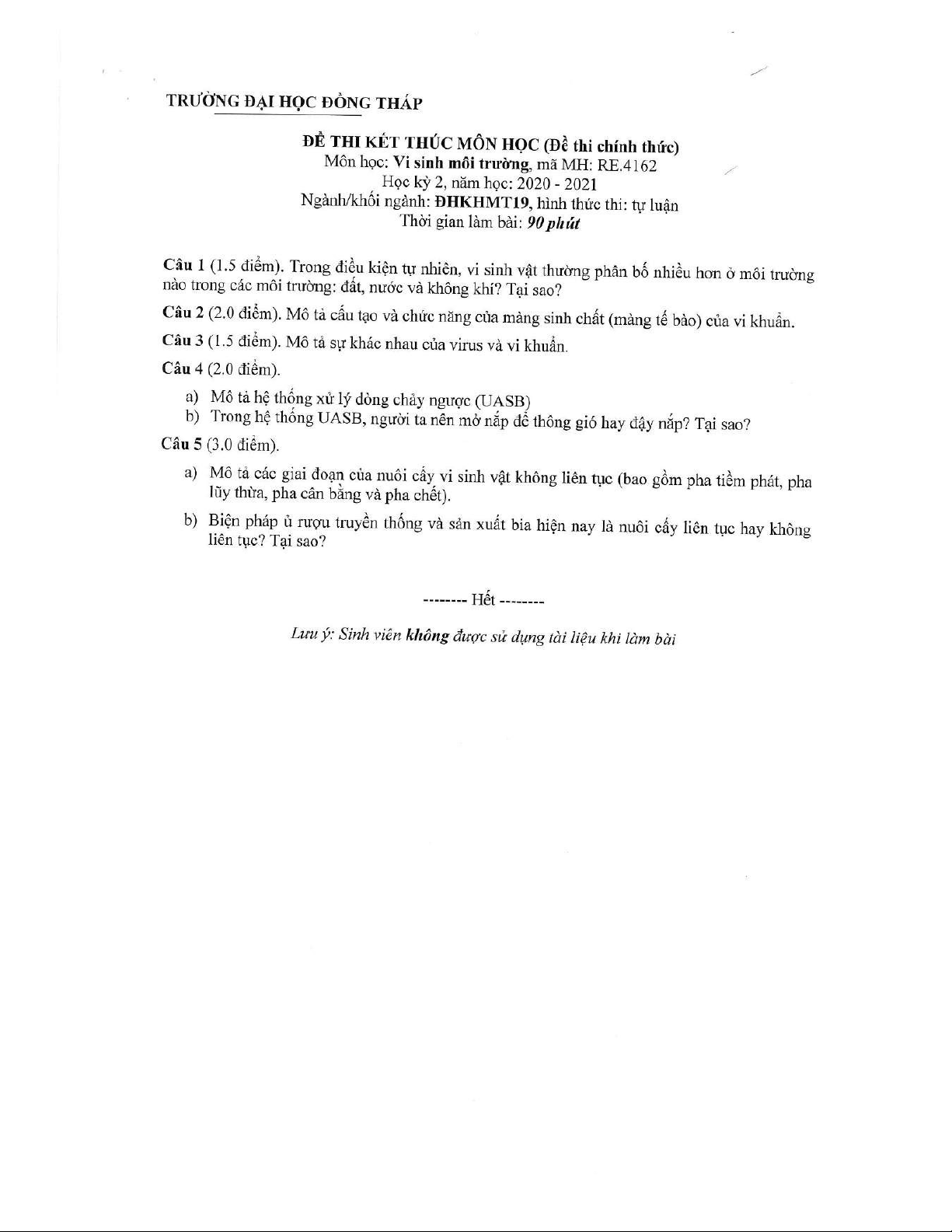 TRƯỜNG ĐẠI HỌC ĐỒNG THÁP

ĐỀ THI KẾT THÚC MÔN HỌC (Đề thi chính thức)
Môn học: Vi sinh môi trường, mã MH: RE.4162
Học kỳ 2, năm học: 2020 - 2021
Ngành/khối ngành: ĐHKHMT19, hình thức thi: tự luận
Thời gian làm bài: 90 phút

Câu 1 (1.5 điểm). Trong điều kiện tự nhiên, vi sinh vật thường phân bố nhiều hơn ở môi trường nào trong các môi trường: đất, nước và không khí? Tại sao?

Câu 2 (2.0 điểm). Mô tả cấu tạo và chức năng của màng sinh chất (màng tế bào) của vi khuẩn.

Câu 3 (1.5 điểm). Mô tả sự khác nhau của virus và vi khuẩn.

Câu 4 (2.0 điểm).

a) Mô tả hệ thống xử lý dòng chảy ngược (UASB)
b) Trong hệ thống UASB, người ta nên mở nắp để thông gió hay đậy nắp? Tại sao?

Câu 5 (3.0 điểm).

a) Mô tả các giai đoạn của nuôi cấy vi sinh vật không liên tục (bao gồm pha tiềm phát, pha lũy thừa, pha cân bằng và pha chết).

b) Biện pháp ủ rượu truyền thống và sản xuất bia hiện nay là nuôi cấy liên tục hay không liên tục? Tại sao?

-------- Hết --------

Lưu ý: Sinh viên không được sử dụng tài liệu khi làm bài